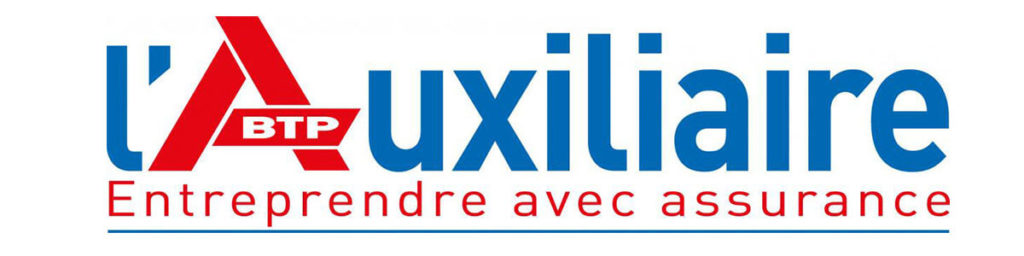 l'Auxiliaire BTP
Entreprendre avec assurance